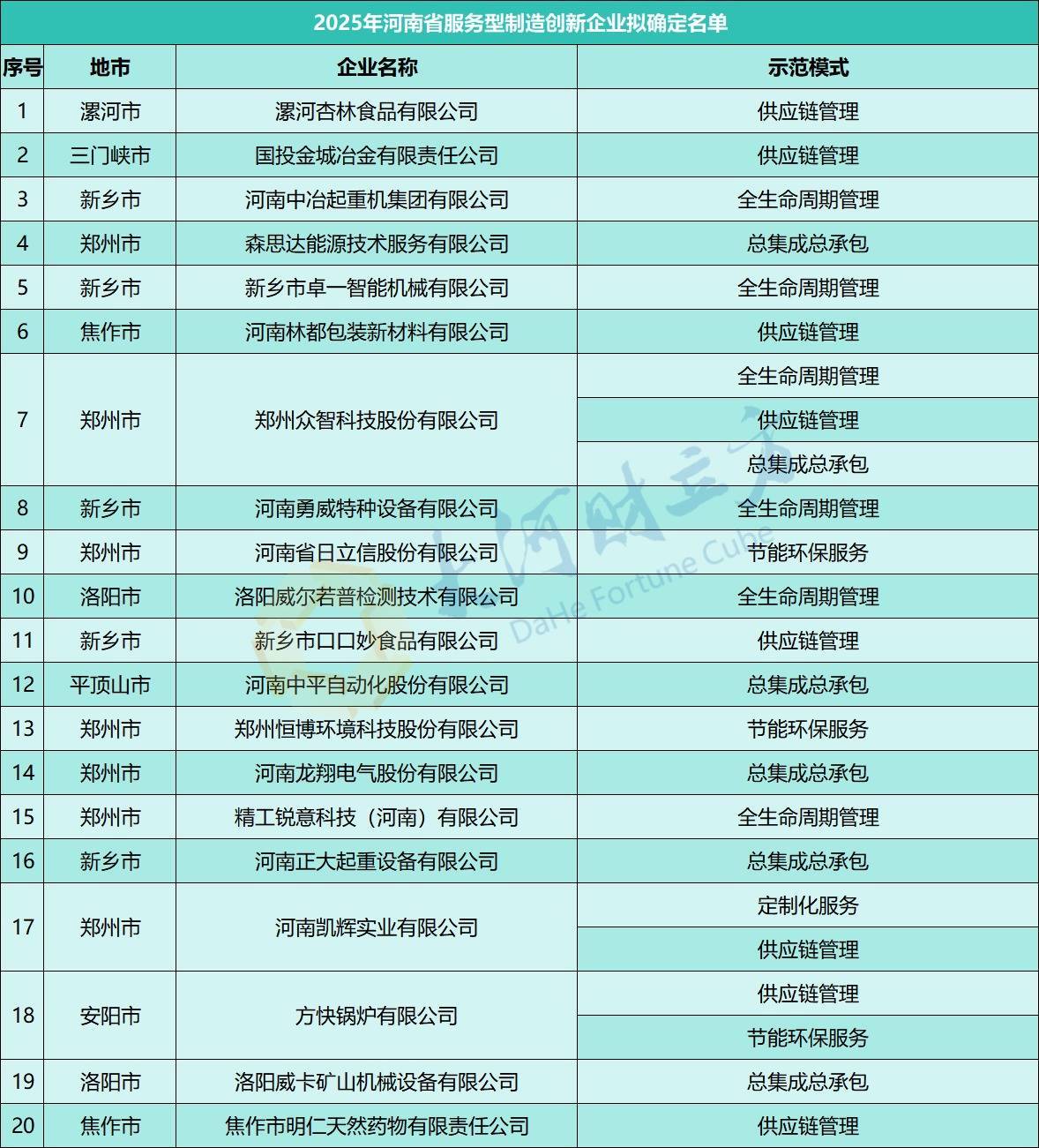 2025年河南省服务型制造创新企业拟确定名单

| 序号 | 地市 | 企业名称 | 示范模式 |
|---|---|---|---|
| 1 | 漯河市 | 漯河杏林食品有限公司 | 供应链管理 |
| 2 | 三门峡市 | 国投金城冶金有限责任公司 | 供应链管理 |
| 3 | 新乡市 | 河南中冶起重机集团有限公司 | 全生命周期管理 |
| 4 | 郑州市 | 森思达能源技术服务有限公司 | 总集成总承包 |
| 5 | 新乡市 | 新乡市卓一智能机械有限公司 | 全生命周期管理 |
| 6 | 焦作市 | 河南林都包装新材料有限公司 | 供应链管理 |
| 7 | 郑州市 | 郑州众智科技股份有限公司 | 全生命周期管理 |
| | | | 供应链管理 |
| | | | 总集成总承包 |
| 8 | 新乡市 | 河南勇威特种设备有限公司 | 全生命周期管理 |
| 9 | 郑州市 | 河南省日立信股份有限公司 | 节能环保服务 |
| 10 | 洛阳市 | 洛阳威尔若普检测技术有限公司 | 全生命周期管理 |
| 11 | 新乡市 | 新乡市口口妙食品有限公司 | 供应链管理 |
| 12 | 平顶山市 | 河南中平自动化股份有限公司 | 总集成总承包 |
| 13 | 郑州市 | 郑州恒博环境科技股份有限公司 | 节能环保服务 |
| 14 | 郑州市 | 河南龙翔电气股份有限公司 | 总集成总承包 |
| 15 | 郑州市 | 精工锐意科技（河南）有限公司 | 全生命周期管理 |
| 16 | 新乡市 | 河南正大起重设备有限公司 | 总集成总承包 |
| 17 | 郑州市 | 河南凯辉实业有限公司 | 定制化服务 |
| | | | 供应链管理 |
| 18 | 安阳市 | 方快锅炉有限公司 | 供应链管理 |
| | | | 节能环保服务 |
| 19 | 洛阳市 | 洛阳威卡矿山机械设备有限公司 | 总集成总承包 |
| 20 | 焦作市 | 焦作市明仁天然药物有限责任公司 | 供应链管理 |

大河财立方 DaHe Fortune Cube